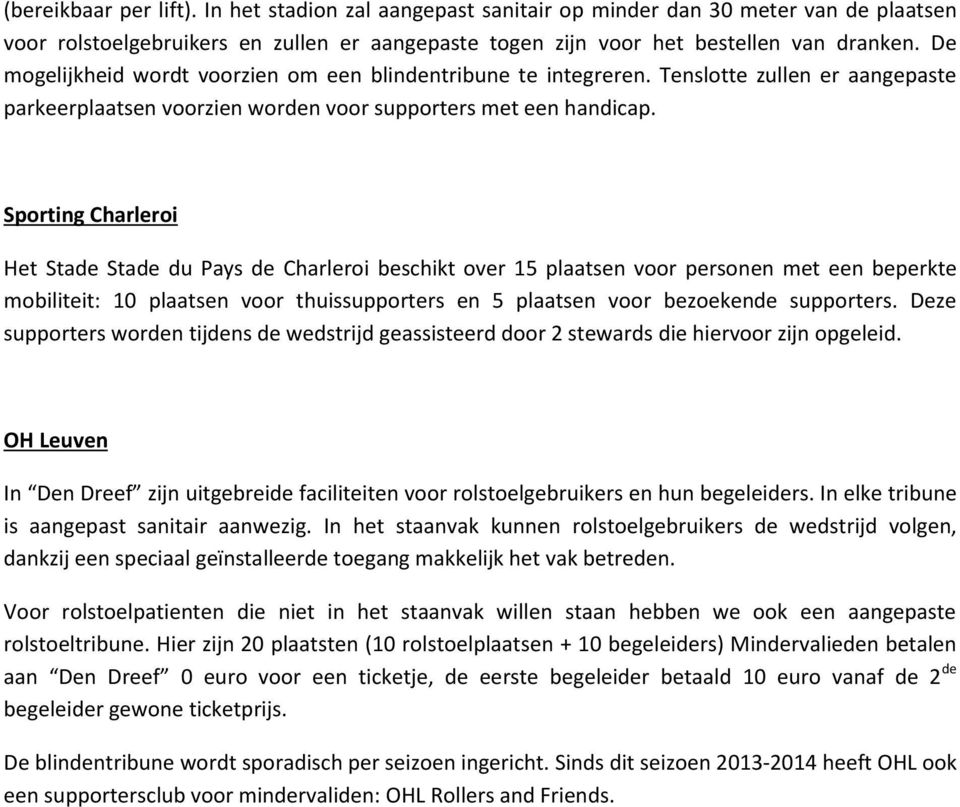 (bereikbaar per lift). In het stadion zal aangepast sanitair op minder dan 30 meter van de plaatsen voor rolstoelgebruikers en zullen er aangepaste togen zijn voor het bestellen van dranken. De mogelijkheid wordt voorzien om een blindentribune te integreren. Tenslotte zullen er aangepaste parkeerplaatsen voorzien worden voor supporters met een handicap.

Sporting Charleroi

Het Stade Stade du Pays de Charleroi beschikt over 15 plaatsen voor personen met een beperkte mobiliteit: 10 plaatsen voor thuissupporters en 5 plaatsen voor bezoekende supporters. Deze supporters worden tijdens de wedstrijd geassisteerd door 2 stewards die hiervoor zijn opgeleid.

OH Leuven

In “Den Dreef” zijn uitgebreide faciliteiten voor rolstoelgebruikers en hun begeleiders. In elke tribune is aangepast sanitair aanwezig. In het staanvak kunnen rolstoelgebruikers de wedstrijd volgen, dankzij een speciaal geïnstalleerde toegang makkelijk het vak betreden.

Voor rolstoelpatienten die niet in het staanvak willen staan hebben we ook een aangepaste rolstoeltribune. Hier zijn 20 plaatsten (10 rolstoelplaatsen + 10 begeleiders) Mindervalieden betalen aan “Den Dreef” 0 euro voor een ticketje, de eerste begeleider betaald 10 euro vanaf de 2$^{de}$ begeleider gewone ticketprijs.

De blindentribune wordt sporadisch per seizoen ingericht. Sinds dit seizoen 2013-2014 heeft OHL ook een supportersclub voor mindervaliden: OHL Rollers and Friends.